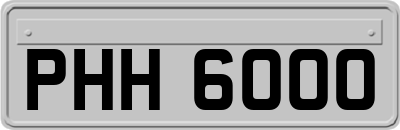 PHH 6000